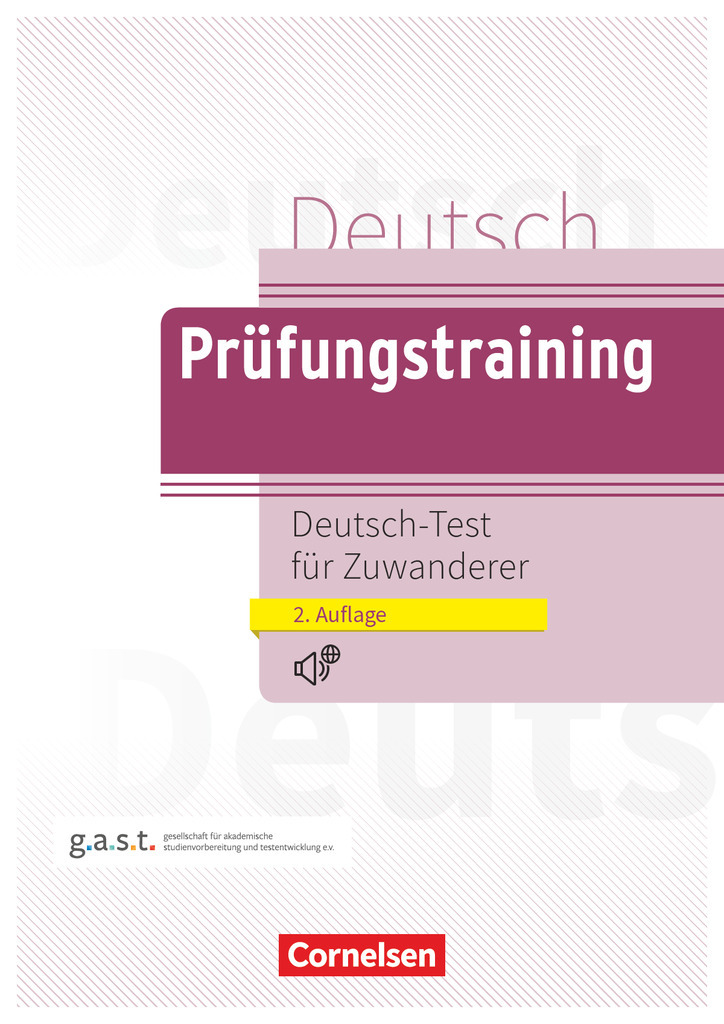 Deutsch

Prüfungstraining

Deutsch-Test für Zuwanderer

2. Auflage

g.a.s.t. gesellschaft für akademische studienvorbereitung und testentwicklung e.v.

Cornelsen